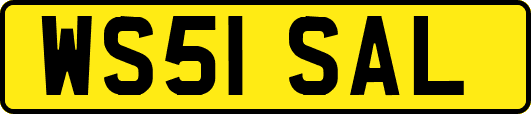 WS51 SAL